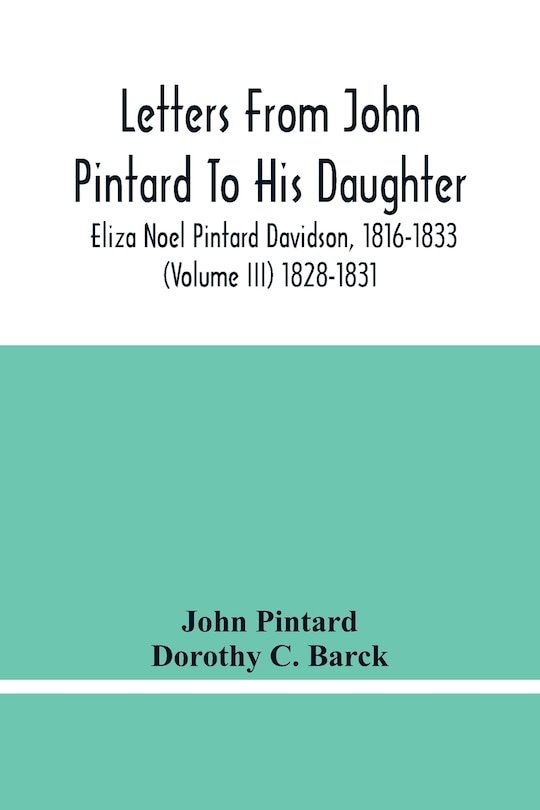 Letters From John Pintard To His Daughter

Eliza Noel Pintard Davidson, 1816-1833 (Volume III) 1828-1831

John Pintard
Dorothy C. Barck